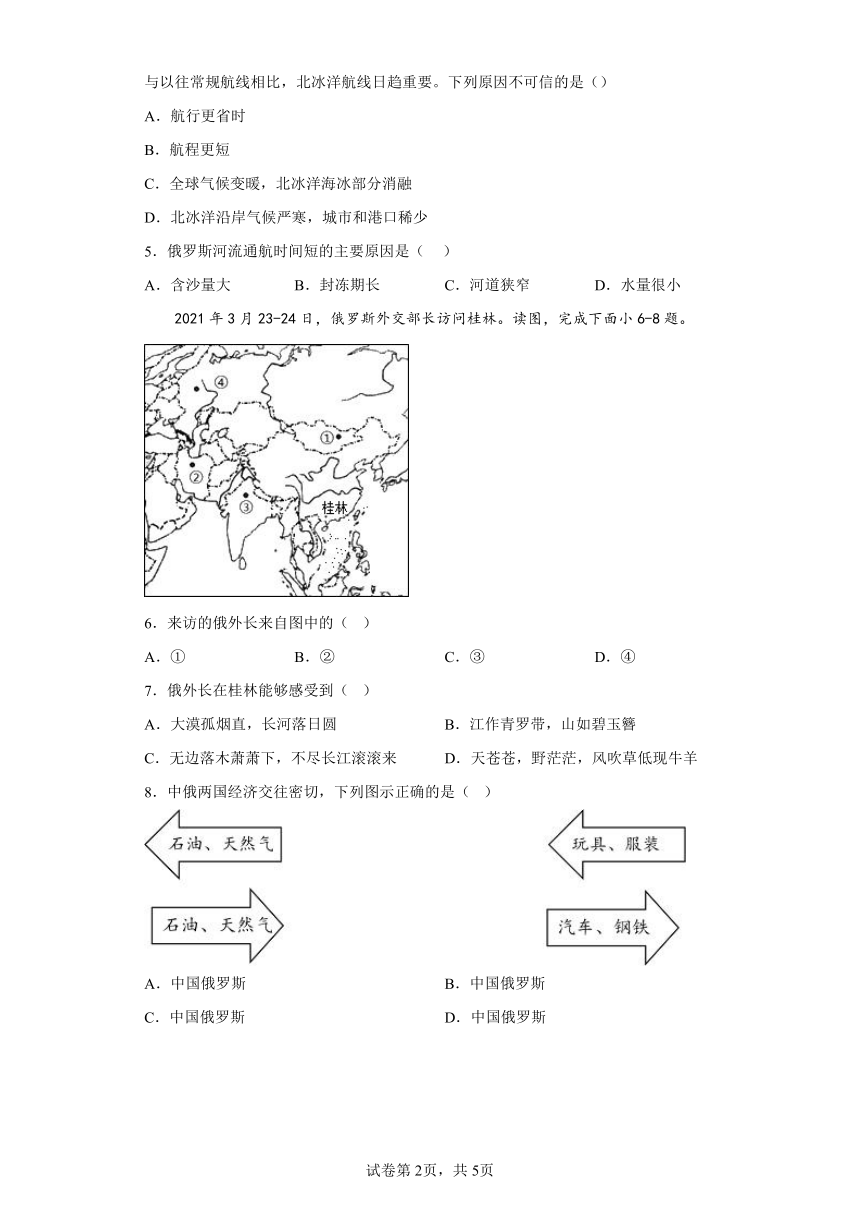 与以往常规航线相比，北冰洋航线日趋重要。下列原因不可信的是（）

A．航行更省时

B．航程更短

C．全球气候变暖，北冰洋海冰部分消融

D．北冰洋沿岸气候严寒，城市和港口稀少

5．俄罗斯河流通航时间短的主要原因是（ ）

A．含沙量大 B．封冻期长 C．河道狭窄 D．水量很小

2021 年 3 月 23-24 日，俄罗斯外交部长访问桂林。读图，完成下面小 6-8 题。

④
①
②
③
桂林

6．来访的俄外长来自图中的（ ）

A．① B．② C．③ D．④

7．俄外长在桂林能够感受到（ ）

A．大漠孤烟直，长河落日圆

B．江作青罗带，山如碧玉簪

C．无边落木萧萧下，不尽长江滚滚来

D．天苍苍，野茫茫，风吹草低现牛羊

8．中俄两国经济交往密切，下列图示正确的是（ ）

石油、天然气

玩具、服装

石油、天然气

汽车、钢铁

A．中国俄罗斯

B．中国俄罗斯

C．中国俄罗斯

D．中国俄罗斯

试卷第 2页，共 5页